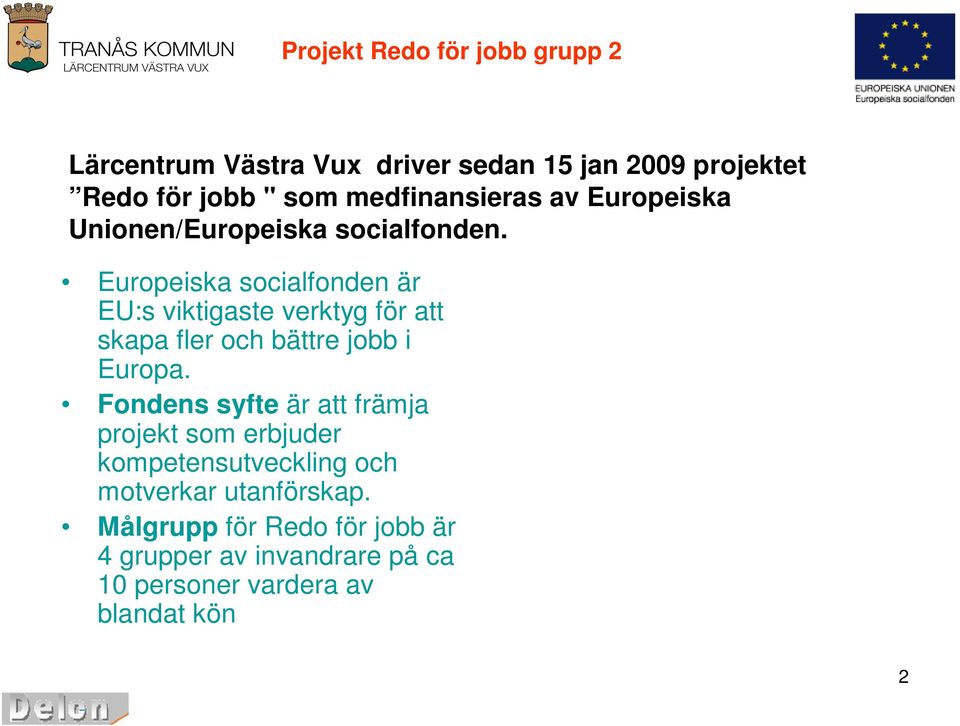 TRANÅS KOMMUN
LÄRCENTRUM VÄSTRA VUX

Projekt Redo för jobb grupp 2

EUROPEISKA UNIONEN
Europeiska socialfonden

Lärcentrum Västra Vux driver sedan 15 jan 2009 projektet ”Redo för jobb " som medfinansieras av Europeiska Unionen/Europeiska socialfonden.

• Europeiska socialfonden är EU:s viktigaste verktyg för att skapa fler och bättre jobb i Europa.
• Fondens syfte är att främja projekt som erbjuder kompetensutveckling och motverkar utanförskap.
• Målgrupp för Redo för jobb är 4 grupper av invandrare på ca 10 personer vardera av blandat kön

2

Delen